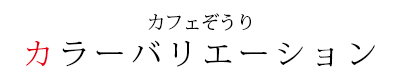 カフェぞうり
カラーバリエーション